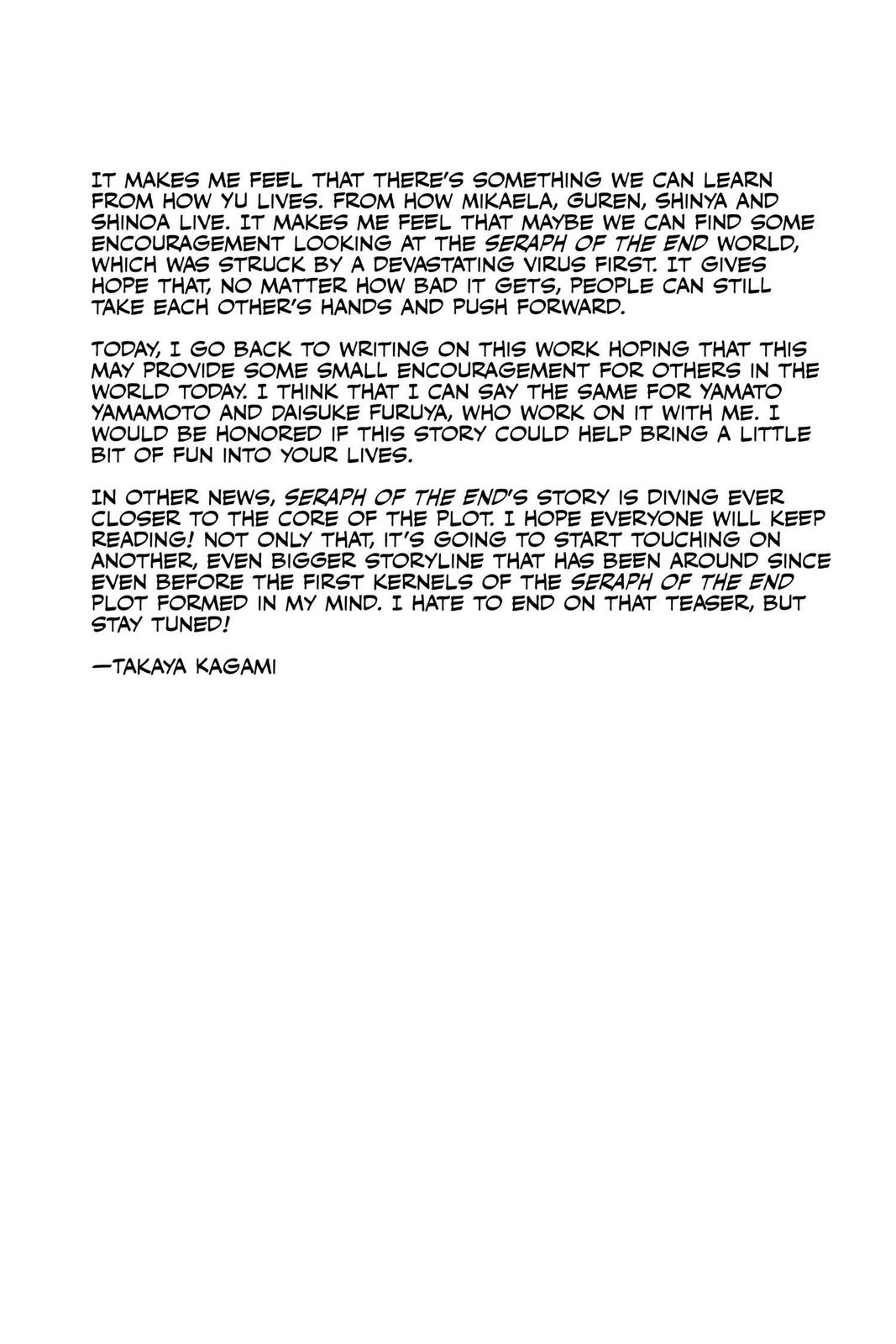 IT MAKES ME FEEL THAT THERE'S SOMETHING WE CAN LEARN FROM HOW YU LIVES. FROM HOW MIKAELA, GUREN, SHINYA AND SHINOA LIVE. IT MAKES ME FEEL THAT MAYBE WE CAN FIND SOME ENCOURAGEMENT LOOKING AT THE SERAPH OF THE END WORLD, WHICH WAS STRUCK BY A DEVASTATING VIRUS FIRST. IT GIVES HOPE THAT, NO MATTER HOW BAD IT GETS, PEOPLE CAN STILL TAKE EACH OTHER'S HANDS AND PUSH FORWARD.

TODAY, I GO BACK TO WRITING ON THIS WORK HOPING THAT THIS MAY PROVIDE SOME SMALL ENCOURAGEMENT FOR OTHERS IN THE WORLD TODAY. I THINK THAT I CAN SAY THE SAME FOR YAMATO YAMAMOTO AND DAISUKE FURUYA, WHO WORK ON IT WITH ME. I WOULD BE HONORED IF THIS STORY COULD HELP BRING A LITTLE BIT OF FUN INTO YOUR LIVES.

IN OTHER NEWS, SERAPH OF THE END'S STORY IS DIVING EVER CLOSER TO THE CORE OF THE PLOT. I HOPE EVERYONE WILL KEEP READING! NOT ONLY THAT, IT'S GOING TO START TOUCHING ON ANOTHER, EVEN BIGGER STORYLINE THAT HAS BEEN AROUND SINCE EVEN BEFORE THE FIRST KERNELS OF THE SERAPH OF THE END PLOT FORMED IN MY MIND. I HATE TO END ON THAT TEASER, BUT STAY TUNED!

—TAKAYA KAGAMI